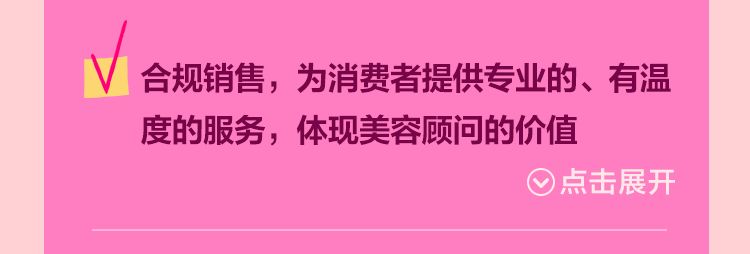 合规销售，为消费者提供专业的、有温度的服务，体现美容顾问的价值

点击展开